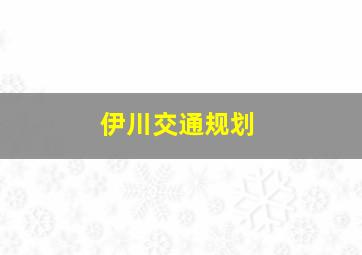 伊川交通规划